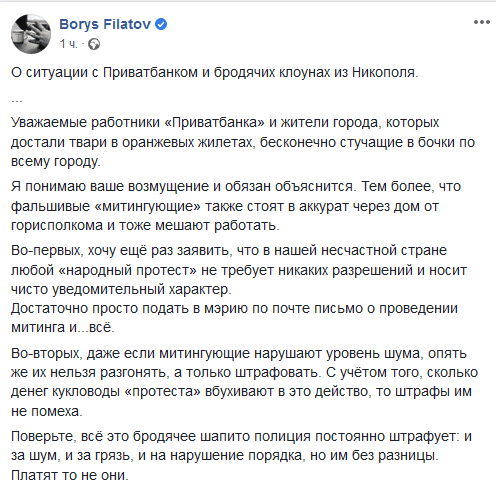 Borys Filatov
1 ч. ·

О ситуации с Приватбанком и бродячих клоунах из Никополя.

...

Уважаемые работники «Приватбанка» и жители города, которых достали твари в оранжевых жилетах, бесконечно стучащие в бочки по всему городу.

Я понимаю ваше возмущение и обязан объяснится. Тем более, что фальшивые «митингующие» также стоят в аккурат через дом от горисполкома и тоже мешают работать.

Во-первых, хочу ещё раз заявить, что в нашей несчастной стране любой «народный протест» не требует никаких разрешений и носит чисто уведомительный характер.
Достаточно просто подать в мэрию по почте письмо о проведении митинга и...всё.

Во-вторых, даже если митингующие нарушают уровень шума, опять же их нельзя разгонять, а только штрафовать. С учётом того, сколько денег кукловоды «протеста» вбухивают в это действо, то штрафы им не помеха.

Поверьте, всё это бродячее шапито полиция постоянно штрафует: и за шум, и за грязь, и на нарушение порядка, но им без разницы. Платят то не они.